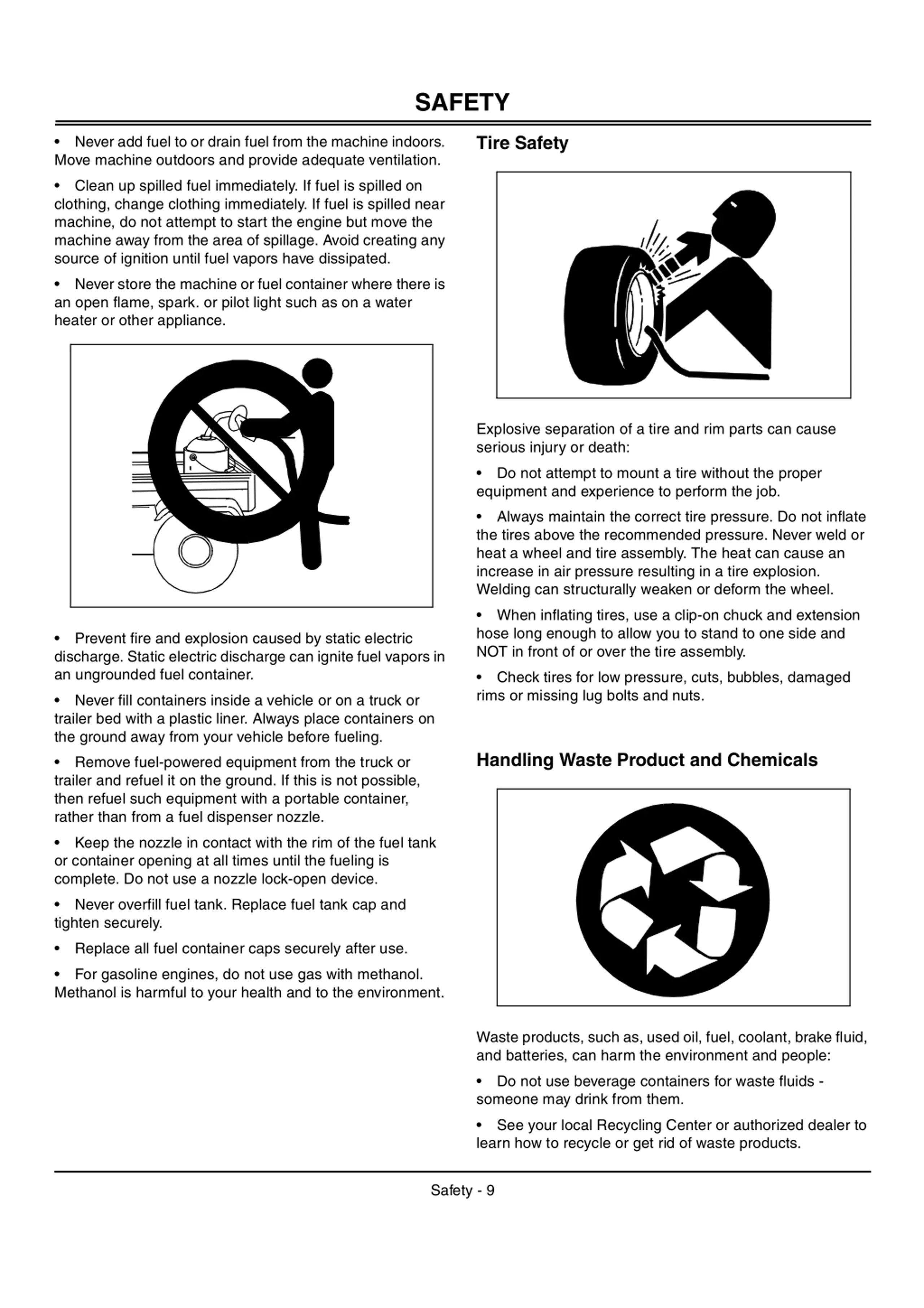 SAFETY

• Never add fuel to or drain fuel from the machine indoors. Move machine outdoors and provide adequate ventilation.

• Clean up spilled fuel immediately. If fuel is spilled on clothing, change clothing immediately. If fuel is spilled near machine, do not attempt to start the engine but move the machine away from the area of spillage. Avoid creating any source of ignition until fuel vapors have dissipated.

• Never store the machine or fuel container where there is an open flame, spark. or pilot light such as on a water heater or other appliance.

• Prevent fire and explosion caused by static electric discharge. Static electric discharge can ignite fuel vapors in an ungrounded fuel container.

• Never fill containers inside a vehicle or on a truck or trailer bed with a plastic liner. Always place containers on the ground away from your vehicle before fueling.

• Remove fuel-powered equipment from the truck or trailer and refuel it on the ground. If this is not possible, then refuel such equipment with a portable container, rather than from a fuel dispenser nozzle.

• Keep the nozzle in contact with the rim of the fuel tank or container opening at all times until the fueling is complete. Do not use a nozzle lock-open device.

• Never overfill fuel tank. Replace fuel tank cap and tighten securely.

• Replace all fuel container caps securely after use.

• For gasoline engines, do not use gas with methanol. Methanol is harmful to your health and to the environment.

Tire Safety

Explosive separation of a tire and rim parts can cause serious injury or death:

• Do not attempt to mount a tire without the proper equipment and experience to perform the job.

• Always maintain the correct tire pressure. Do not inflate the tires above the recommended pressure. Never weld or heat a wheel and tire assembly. The heat can cause an increase in air pressure resulting in a tire explosion. Welding can structurally weaken or deform the wheel.

• When inflating tires, use a clip-on chuck and extension hose long enough to allow you to stand to one side and NOT in front of or over the tire assembly.

• Check tires for low pressure, cuts, bubbles, damaged rims or missing lug bolts and nuts.

Handling Waste Product and Chemicals

Waste products, such as, used oil, fuel, coolant, brake fluid, and batteries, can harm the environment and people:

• Do not use beverage containers for waste fluids - someone may drink from them.

• See your local Recycling Center or authorized dealer to learn how to recycle or get rid of waste products.

Safety - 9